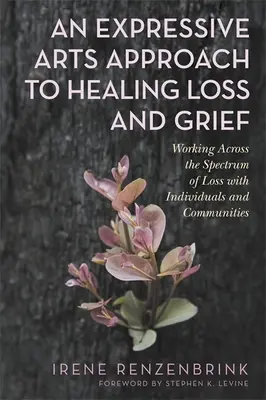 AN EXPRESSIVE ARTS APPROACH TO HEALING LOSS AND GRIEF

Working Across the Spectrum of Loss with Individuals and Communities

IRENE RENZENBRINK
FOREWORD BY STEPHEN K. LEVINE